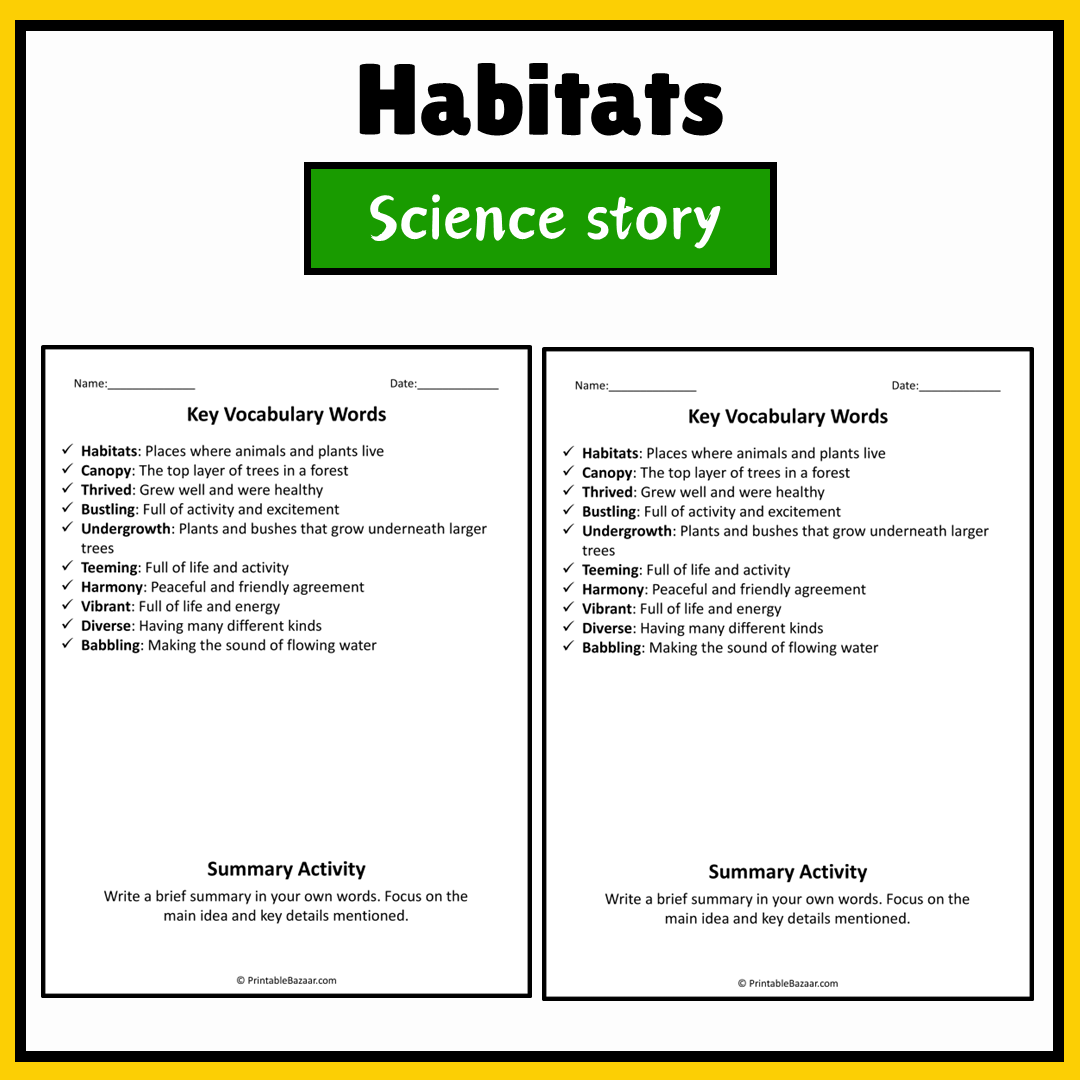 Habitats

Science story

Name:____ Date:____

Key Vocabulary Words

✓ Habitats: Places where animals and plants live
✓ Canopy: The top layer of trees in a forest
✓ Thrived: Grew well and were healthy
✓ Bustling: Full of activity and excitement
✓ Undergrowth: Plants and bushes that grow underneath larger trees
✓ Teeming: Full of life and activity
✓ Harmony: Peaceful and friendly agreement
✓ Vibrant: Full of life and energy
✓ Diverse: Having many different kinds
✓ Babbling: Making the sound of flowing water

Summary Activity

Write a brief summary in your own words. Focus on the main idea and key details mentioned.

© PrintableBazaar.com

Name:____ Date:____

Key Vocabulary Words

✓ Habitats: Places where animals and plants live
✓ Canopy: The top layer of trees in a forest
✓ Thrived: Grew well and were healthy
✓ Bustling: Full of activity and excitement
✓ Undergrowth: Plants and bushes that grow underneath larger trees
✓ Teeming: Full of life and activity
✓ Harmony: Peaceful and friendly agreement
✓ Vibrant: Full of life and energy
✓ Diverse: Having many different kinds
✓ Babbling: Making the sound of flowing water

Summary Activity

Write a brief summary in your own words. Focus on the main idea and key details mentioned.

© PrintableBazaar.com